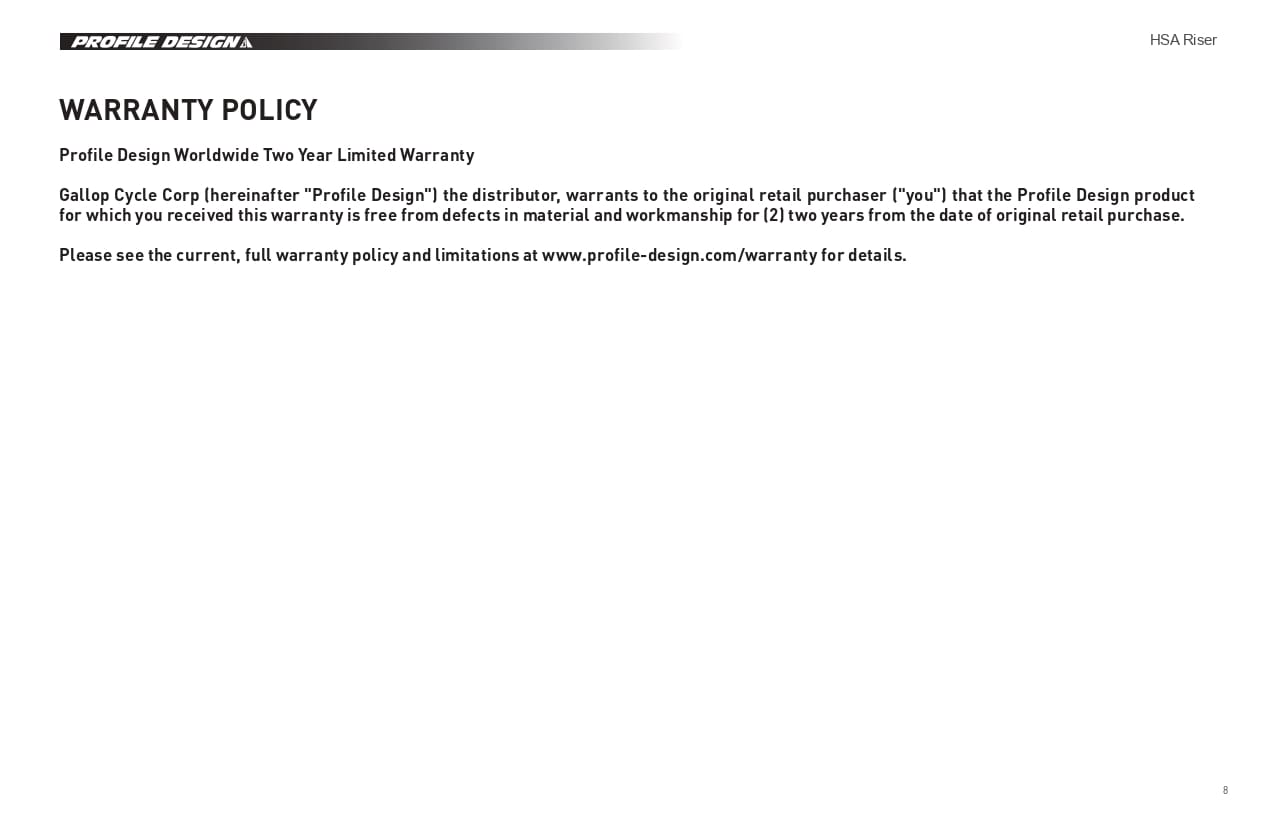 PROFILE DESIGN

HSA Riser

WARRANTY POLICY

Profile Design Worldwide Two Year Limited Warranty

Gallop Cycle Corp (hereinafter "Profile Design") the distributor, warrants to the original retail purchaser ("you") that the Profile Design product for which you received this warranty is free from defects in material and workmanship for (2) two years from the date of original retail purchase.

Please see the current, full warranty policy and limitations at www.profile-design.com/warranty for details.

8